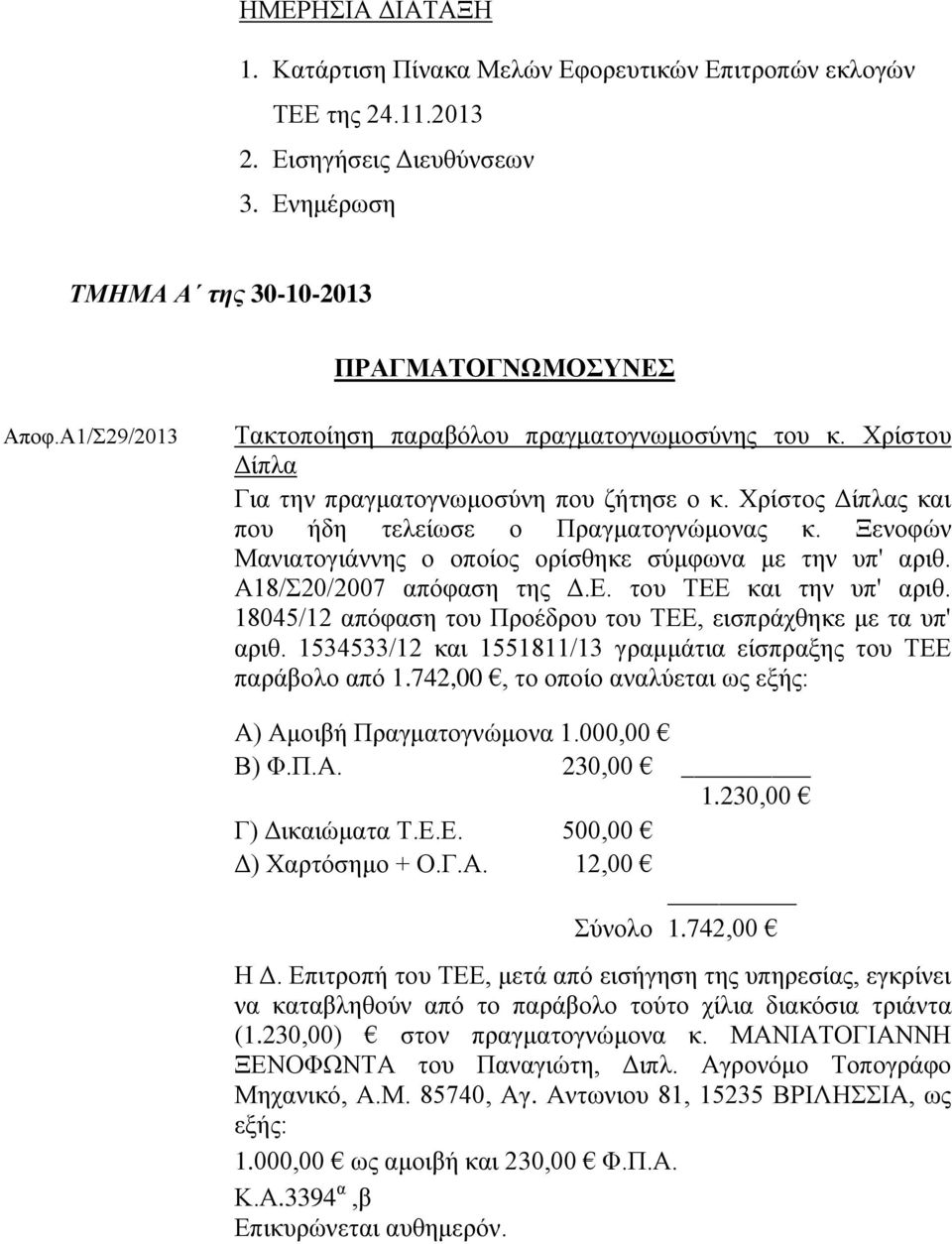 ΗΜΕΡΗΣΙΑ ΔΙΑΤΑΞΗ

1. Κατάρτιση Πίνακα Μελών Εφορευτικών Επιτροπών εκλογών ΤΕΕ της 24.11.2013
2. Εισηγήσεις Διευθύνσεων
3. Ενημέρωση

ΤΜΗΜΑ Α΄ της 30-10-2013

ΠΡΑΓΜΑΤΟΓΝΩΜΟΣΥΝΕΣ

Αποφ.Α1/Σ29/2013

Τακτοποίηση παραβόλου πραγματογνωμοσύνης του κ. Χρίστου Δίπλα

Για την πραγματογνωμοσύνη που ζήτησε ο κ. Χρίστος Δίπλας και που ήδη τελείωσε ο Πραγματογνώμονας κ. Ξενοφών Μανιατογιάννης ο οποίος ορίσθηκε σύμφωνα με την υπ' αριθ. Α18/Σ20/2007 απόφαση της Δ.Ε. του ΤΕΕ και την υπ' αριθ. 18045/12 απόφαση του Προέδρου του ΤΕΕ, εισπράχθηκε με τα υπ' αριθ. 1534533/12 και 1551811/13 γραμμάτια είσπραξης του ΤΕΕ παράβολο από 1.742,00 €, το οποίο αναλύεται ως εξής:

Α) Αμοιβή Πραγματογνώμονα 1.000,00 €
Β) Φ.Π.Α. 230,00 €
1.230,00 €
Γ) Δικαιώματα Τ.Ε.Ε. 500,00 €
Δ) Χαρτόσημο + Ο.Γ.Α. 12,00 €

Σύνολο 1.742,00 €

Η Δ. Επιτροπή του ΤΕΕ, μετά από εισήγηση της υπηρεσίας, εγκρίνει να καταβληθούν από το παράβολο τούτο χίλια διακόσια τριάντα (1.230,00) € στον πραγματογνώμονα κ. ΜΑΝΙΑΤΟΓΙΑΝΝΗ ΞΕΝΟΦΩΝΤΑ του Παναγιώτη, Διπλ. Αγρονόμο Τοπογράφο Μηχανικό, Α.Μ. 85740, Αγ. Αντωνιου 81, 15235 ΒΡΙΛΗΣΣΙΑ, ως εξής:

1.000,00 € ως αμοιβή και 230,00 € Φ.Π.Α.
Κ.Α.3394$^{α}$,β
Επικυρώνεται αυθημερόν.